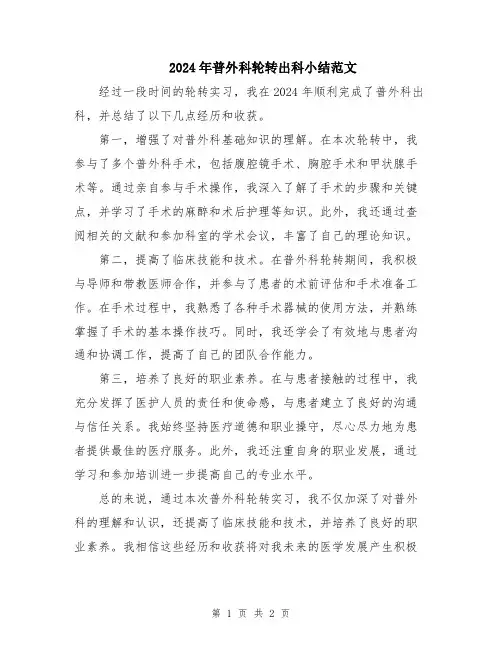 2024年普外科轮转出科小结范文

经过一段时间的轮转实习，我在2024年顺利完成了普外科出科，并总结了以下几点经历和收获。

第一，增强了对普外科基础知识的理解。在本次轮转中，我参与了多个普外科手术，包括腹腔镜手术、胸腔手术和甲状腺手术等。通过亲自参与手术操作，我深入了解了手术的步骤和关键点，并学习了手术的麻醉和术后护理等知识。此外，我还通过查阅相关的文献和参加科室的学术会议，丰富了自己的理论知识。

第二，提高了临床技能和技术。在普外科轮转期间，我积极与导师和带教医师合作，并参与了患者的术前评估和手术准备工作。在手术过程中，我熟悉了各种手术器械的使用方法，并熟练掌握了手术的基本操作技巧。同时，我还学会了有效地与患者沟通和协调工作，提高了自己的团队合作能力。

第三，培养了良好的职业素养。在与患者接触的过程中，我充分发挥了医护人员的责任和使命感，与患者建立了良好的沟通与信任关系。我始终坚持医疗道德和职业操守，尽心尽力地为患者提供最佳的医疗服务。此外，我还注重自身的职业发展，通过学习和参加培训进一步提高自己的专业水平。

总的来说，通过本次普外科轮转实习，我不仅加深了对普外科的理解和认识，还提高了临床技能和技术，并培养了良好的职业素养。我相信这些经历和收获将对我未来的医学发展产生积极

第 1 页 共 2 页